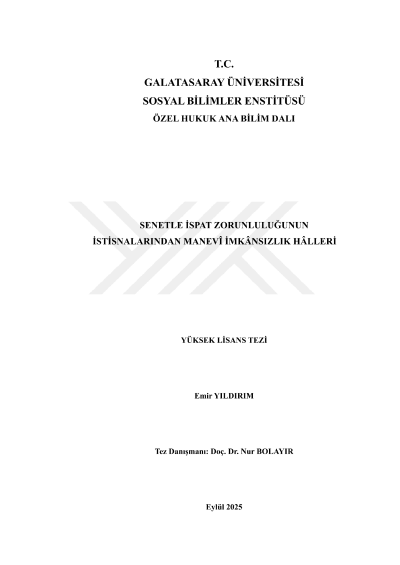 T.C.
GALATASARAY ÜNİVERSİTESİ
SOSYAL BİLİMLER ENSTİTÜSÜ
ÖZEL HUKUK ANA BİLİM DALI

SENETLE İSPAT ZORUNLULUĞUNUN İSTİSNALARINDAN MANEVÎ İMKÂNSIZLIK HÂLLERİ

YÜKSEK LİSANS TEZİ

Emir YILDIRIM

Tez Danışmanı: Doç. Dr. Nur BOLAYIR

Eylül 2025